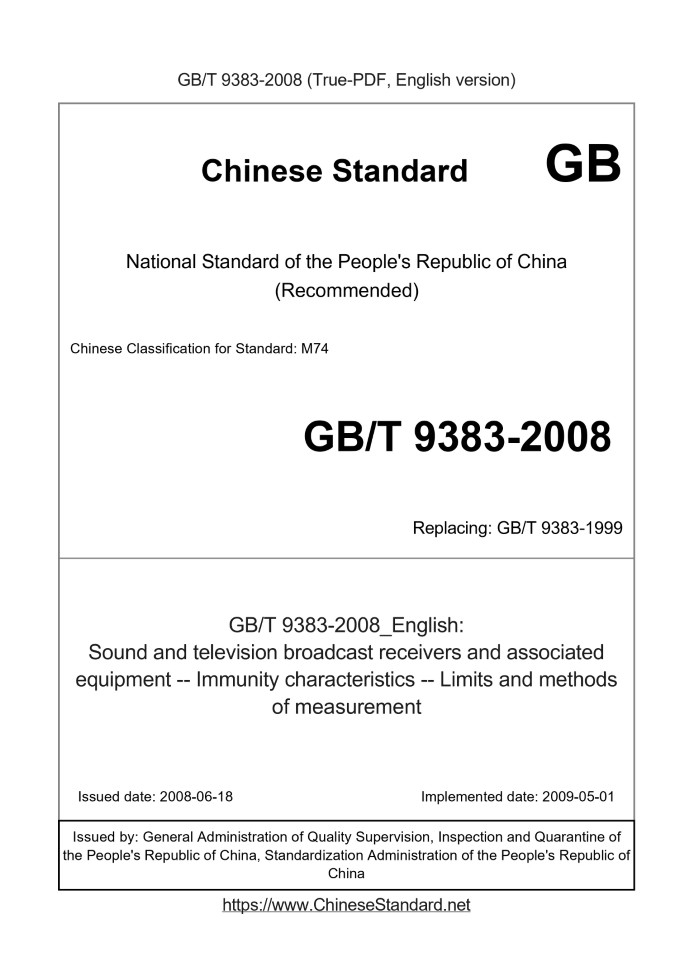 GB/T 9383-2008 (True-PDF, English version)

Chinese Standard

GB

National Standard of the People's Republic of China
(Recommended)

Chinese Classification for Standard: M74

GB/T 9383-2008

Replacing: GB/T 9383-1999

GB/T 9383-2008_English:
Sound and television broadcast receivers and associated equipment -- Immunity characteristics -- Limits and methods of measurement

Issued date: 2008-06-18

Implemented date: 2009-05-01

Issued by: General Administration of Quality Supervision, Inspection and Quarantine of the People's Republic of China, Standardization Administration of the People's Republic of China

https://www.ChineseStandard.net